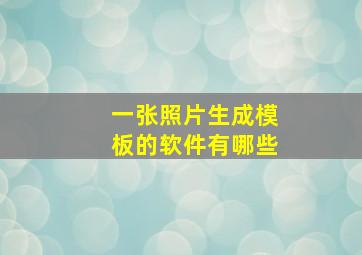 一张照片生成模板的软件有哪些